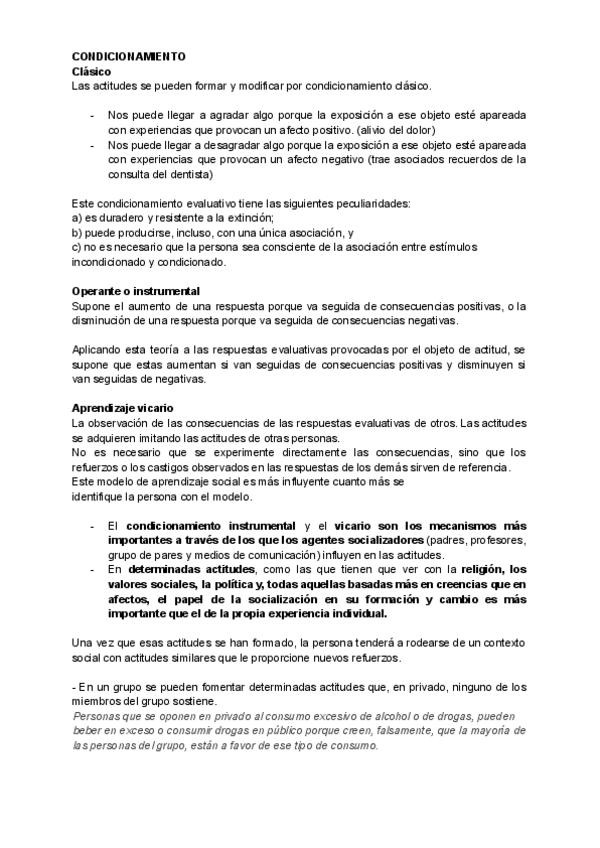 CONDICIONAMIENTO
Clásico
Las actitudes se pueden formar y modificar por condicionamiento clásico.

- Nos puede llegar a agradar algo porque la exposición a ese objeto esté apareada con experiencias que provocan un afecto positivo. (alivio del dolor)
- Nos puede llegar a desagradar algo porque la exposición a ese objeto esté apareada con experiencias que provocan un afecto negativo (trae asociados recuerdos de la consulta del dentista)

Este condicionamiento evaluativo tiene las siguientes peculiaridades:
a) es duradero y resistente a la extinción;
b) puede producirse, incluso, con una única asociación, y
c) no es necesario que la persona sea consciente de la asociación entre estímulos incondicionado y condicionado.

Operante o instrumental
Supone el aumento de una respuesta porque va seguida de consecuencias positivas, o la disminución de una respuesta porque va seguida de consecuencias negativas.

Aplicando esta teoría a las respuestas evaluativas provocadas por el objeto de actitud, se supone que estas aumentan si van seguidas de consecuencias positivas y disminuyen si van seguidas de negativas.

Aprendizaje vicario
La observación de las consecuencias de las respuestas evaluativas de otros. Las actitudes se adquieren imitando las actitudes de otras personas.
No es necesario que se experimente directamente las consecuencias, sino que los refuerzos o los castigos observados en las respuestas de los demás sirven de referencia.
Este modelo de aprendizaje social es más influyente cuanto más se identifique la persona con el modelo.

- El condicionamiento instrumental y el vicario son los mecanismos más importantes a través de los que los agentes socializadores (padres, profesores, grupo de pares y medios de comunicación) influyen en las actitudes.
- En determinadas actitudes, como las que tienen que ver con la religión, los valores sociales, la política y, todas aquellas basadas más en creencias que en afectos, el papel de la socialización en su formación y cambio es más importante que el de la propia experiencia individual.

Una vez que esas actitudes se han formado, la persona tenderá a rodearse de un contexto social con actitudes similares que le proporcione nuevos refuerzos.

- En un grupo se pueden fomentar determinadas actitudes que, en privado, ninguno de los miembros del grupo sostiene.
Personas que se oponen en privado al consumo excesivo de alcohol o de drogas, pueden beber en exceso o consumir drogas en público porque creen, falsamente, que la mayoría de las personas del grupo, están a favor de ese tipo de consumo.